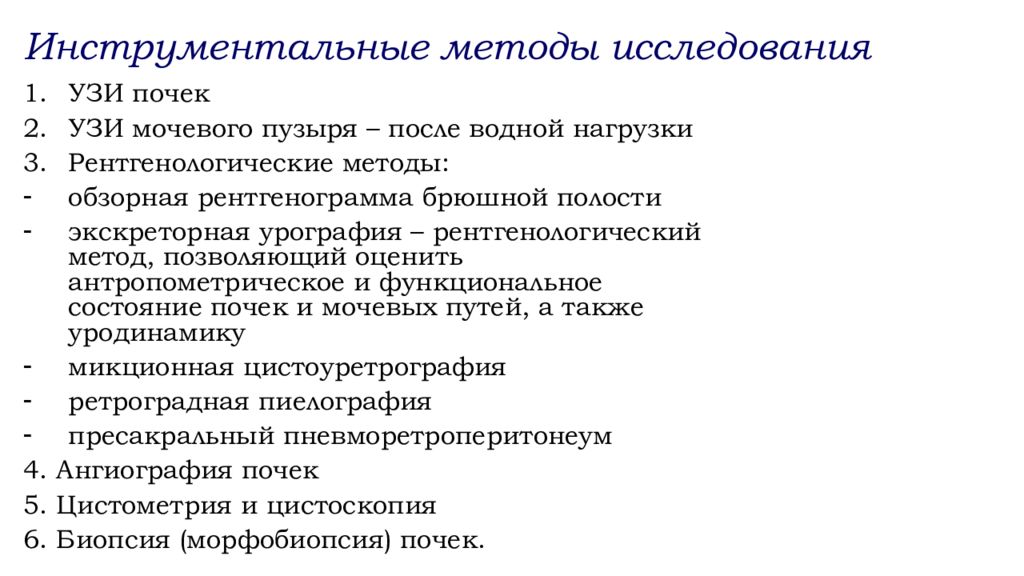 Инструментальные методы исследования

1. УЗИ почек
2. УЗИ мочевого пузыря – после водной нагрузки
3. Рентгенологические методы:
- обзорная рентгенограмма брюшной полости
- экскреторная урография – рентгенологический метод, позволяющий оценить антропометрическое и функциональное состояние почек и мочевых путей, а также уродинамику
- микционная цистоуретрография
- ретроградная пиелография
- пресакральный пневморетроперитонеум
4. Ангиография почек
5. Цистометрия и цистоскопия
6. Биопсия (морфобиопсия) почек.